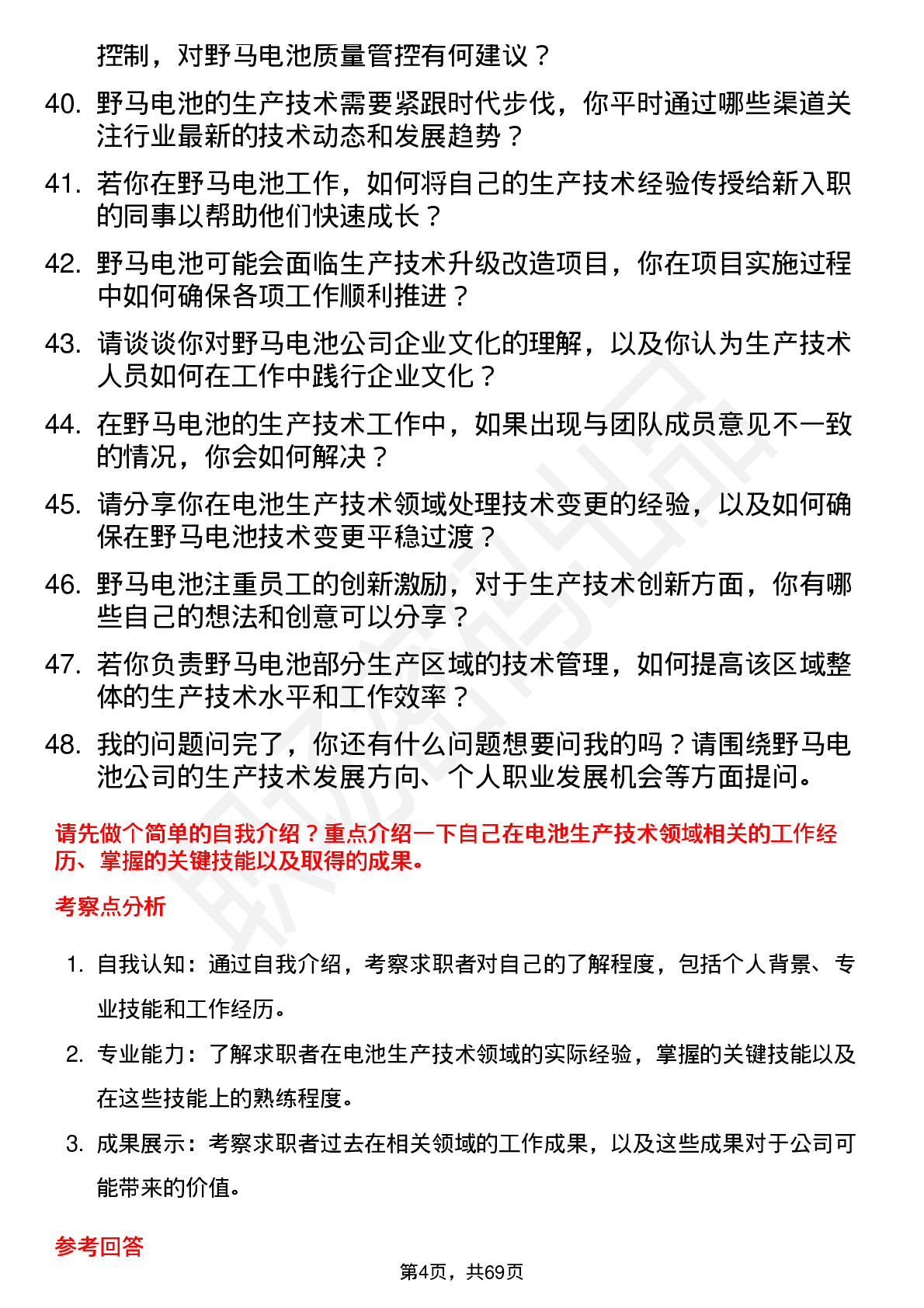 控制，对野马电池质量管控有何建议？

40. 野马电池的生产技术需要紧跟时代步伐，你平时通过哪些渠道关注行业最新的技术动态和发展趋势？

41. 若你在野马电池工作，如何将自己的生产技术经验传授给新入职的同事以帮助他们快速成长？

42. 野马电池可能会面临生产技术升级改造项目，你在项目实施过程中如何确保各项工作顺利推进？

43. 请谈谈你对野马电池公司企业文化的理解，以及你认为生产技术人员如何在工作中践行企业文化？

44. 在野马电池的生产技术工作中，如果出现与团队成员意见不一致的情况，你会如何解决？

45. 请分享你在电池生产技术领域处理技术变更的经验，以及如何确保在野马电池技术变更平稳过渡？

46. 野马电池注重员工的创新激励，对于生产技术创新方面，你有哪些自己的想法和创意可以分享？

47. 若你负责野马电池部分生产区域的技术管理，如何提高该区域整体的生产技术水平和工作效率？

48. 我的问题问完了，你还有什么问题想要问我的吗？请围绕野马电池公司的生产技术发展方向、个人职业发展机会等方面提问。

请先做个简单的自我介绍？重点介绍一下自己在电池生产技术领域相关的工作经历、掌握的关键技能以及取得的成果。

考察点分析

1. 自我认知：通过自我介绍，考察求职者对自己的了解程度，包括个人背景、专业技能和工作经历。

2. 专业能力：了解求职者在电池生产技术领域的实际经验，掌握的关键技能以及在这些技能上的熟练程度。

3. 成果展示：考察求职者过去在相关领域的工作成果，以及这些成果对于公司可能带来的价值。

参考回答

第4页，共69页